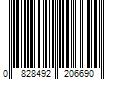 0 828492 206690